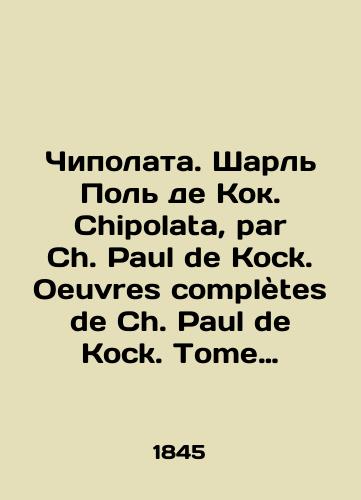 Чиполата. Шарль Поль де Кок. Chipolata, par Ch. Paul de Kock. Oeuvres complètes de Ch. Paul de Kock. Tome…

1845